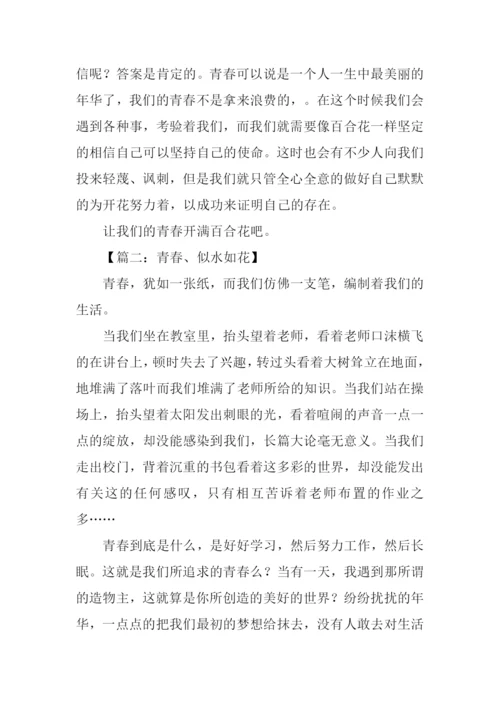 信呢？答案是肯定的。青春可以说是一个人一生中最美丽的年华了，我们的青春不是拿来浪费的，。在这个时候我们会遇到各种事，考验着我们，而我们就需要像百合花一样坚定的相信自己可以坚持自己的使命。这时也会有不少人向我们投来轻蔑、讽刺，但是我们就只管全心全意的做好自己默默的为开花努力着，以成功来证明自己的存在。

让我们的青春开满百合花吧。

【篇二：青春、似水如花】

青春，犹如一张纸，而我们仿佛一支笔，编制着我们的生活。

当我们坐在教室里，抬头望着老师，看着老师口沫横飞的在讲台上，顿时失去了兴趣，转过头看着大树耸立在地面，地堆满了落叶而我们堆满了老师所给的知识。当我们站在操场上，抬头望着太阳发出刺眼的光，看着喧闹的声音一点一点的绽放，却没能感染到我们，长篇大论毫无意义。当我们走出校门，背着沉重的书包看着这多彩的世界，却没能发出有关这的任何感叹，只有相互苦诉着老师布置的作业之多……

青春到底是什么，是好好学习，然后努力工作，然后长眠。这就是我们所追求的青春么？当有一天，我遇到那所谓的造物主，这就算是你所创造的美好的世界？纷纷扰扰的年华，一点点的把我们最初的梦想给抹去，没有人敢去对生活